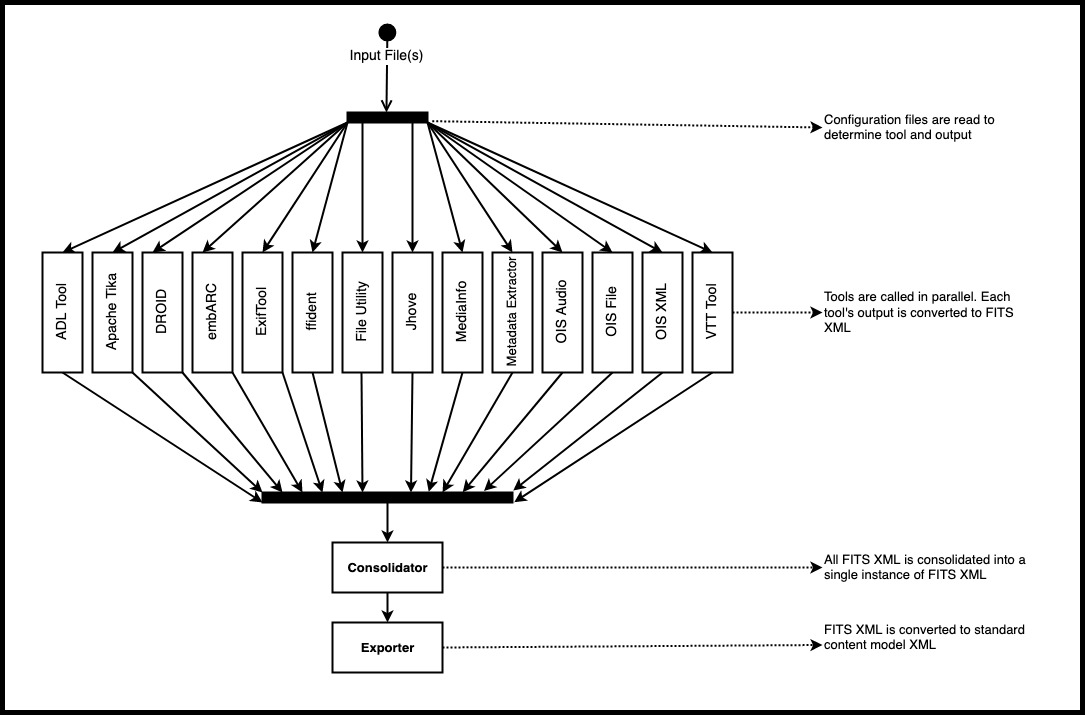 Input File(s)

Configuration files are read to determine tool and output

ADL Tool
Apache Tika
DROID
embARC
ExifTool
ffident
File Utility
Jhove
MediaInfo
Metadata Extractor
OIS Audio
OIS File
OIS XML
VTT Tool

Tools are called in parallel. Each tool's output is converted to FITS XML

Consolidator

All FITS XML is consolidated into a single instance of FITS XML

Exporter

FITS XML is converted to standard content model XML